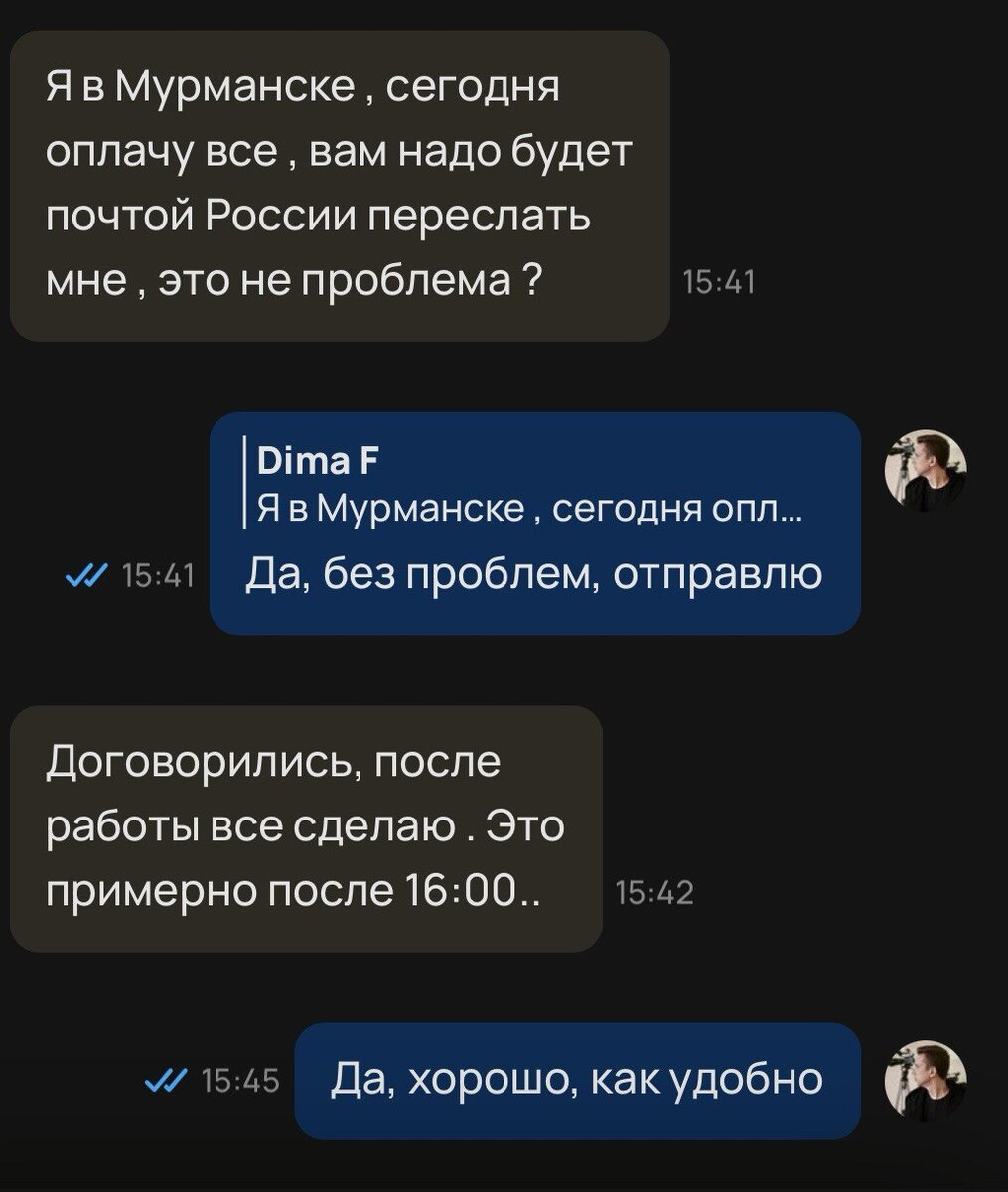 Я в Мурманске , сегодня оплачу все , вам надо будет почтой России переслать мне , это не проблема ?

15:41

Dima F
Я в Мурманске , сегодня опл...

15:41

Да, без проблем, отправлю

Договорились, после работы все сделаю . Это примерно после 16:00..

15:42

15:45

Да, хорошо, как удобно